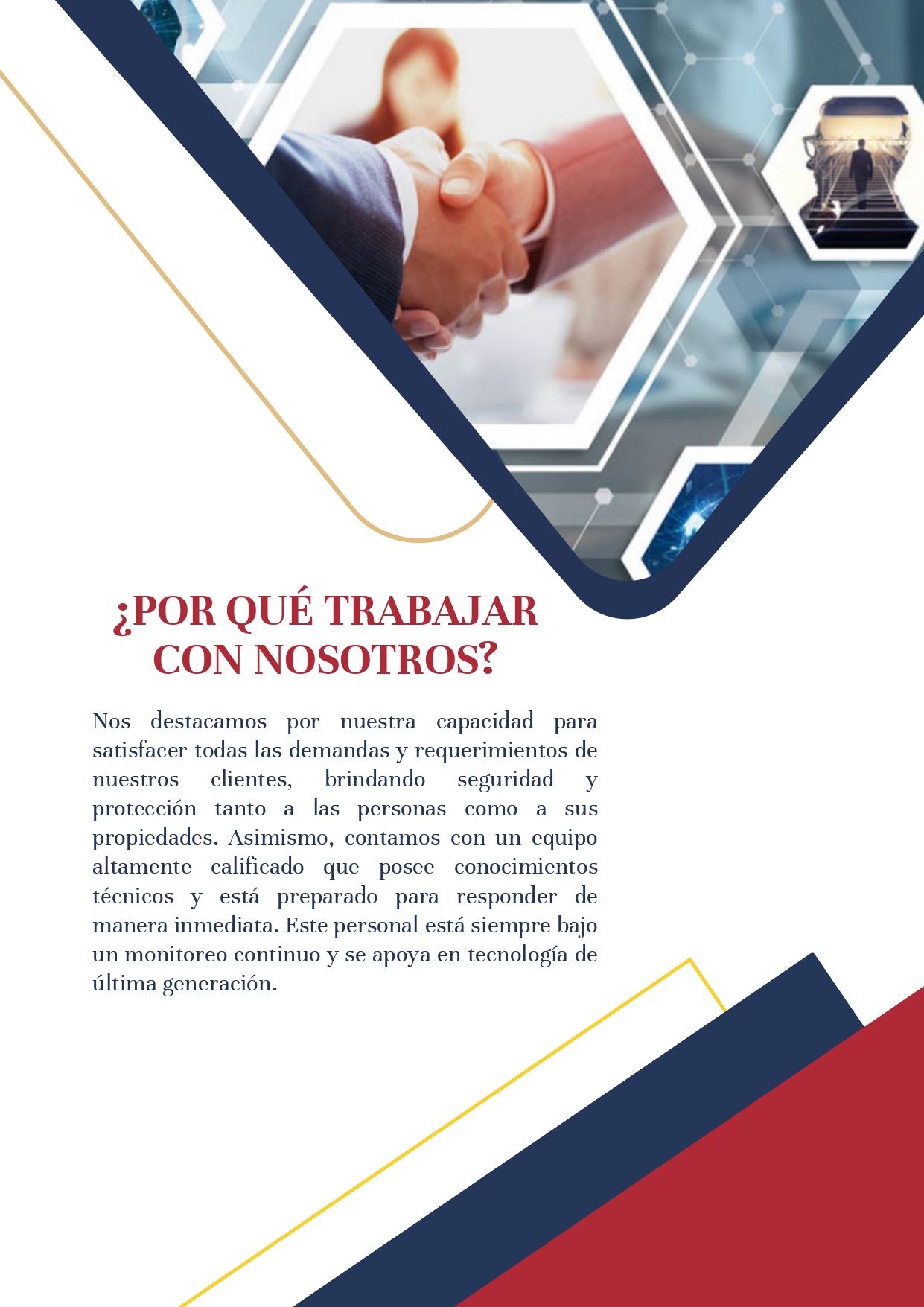 ¿POR QUÉ TRABAJAR
CON NOSOTROS?

Nos destacamos por nuestra capacidad para satisfacer todas las demandas y requerimientos de nuestros clientes, brindando seguridad y protección tanto a las personas como a sus propiedades. Asimismo, contamos con un equipo altamente calificado que posee conocimientos técnicos y está preparado para responder de manera inmediata. Este personal está siempre bajo un monitoreo continuo y se apoya en tecnología de última generación.